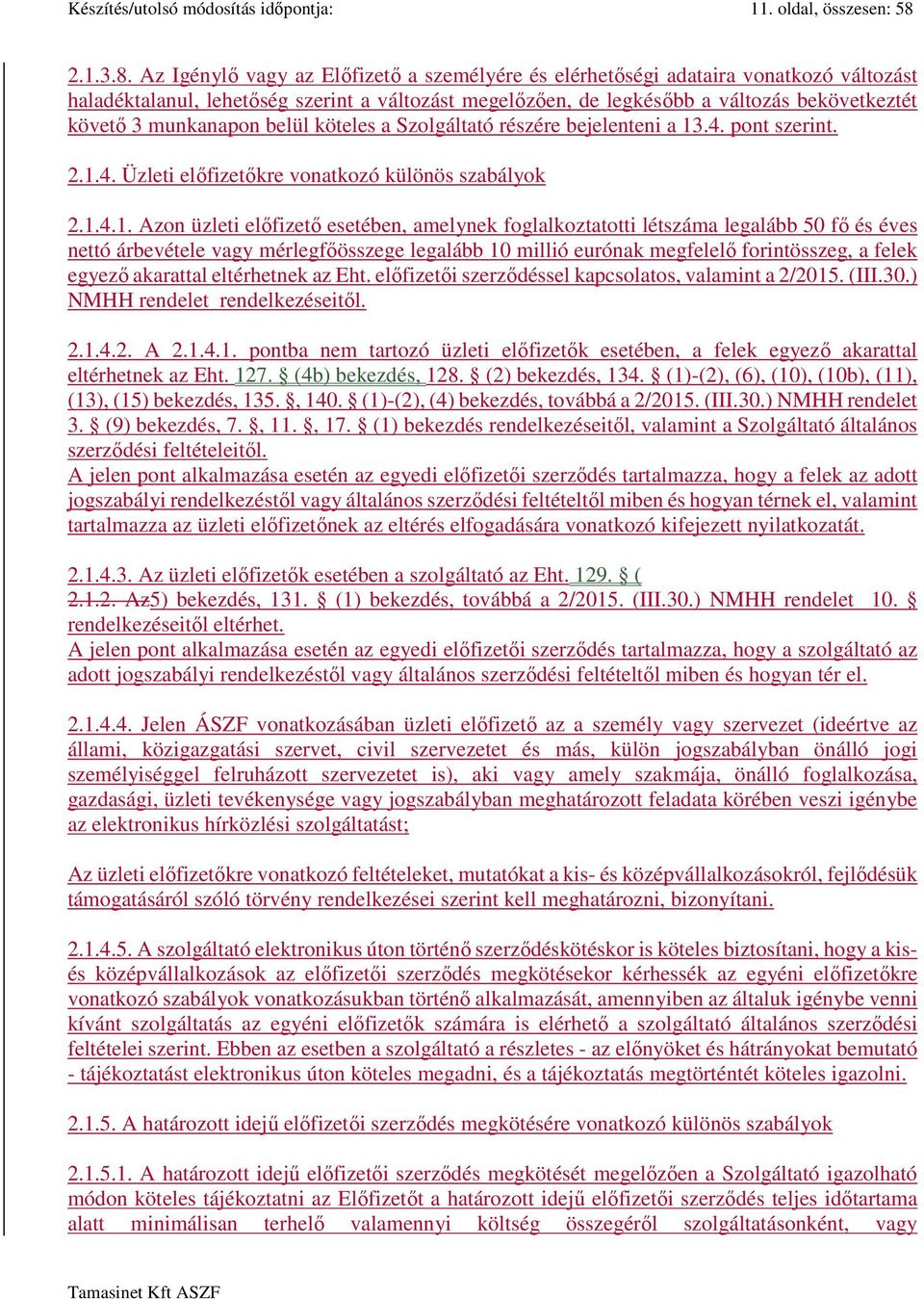 Készítés/utolsó módosítás időpontja: 11. oldal, összesen: 58

2.1.3.8. Az Igénylő vagy az Előfizető a személyére és elérhetőségi adataira vonatkozó változást haladéktalanul, lehetőség szerint a változást megelőzően, de legkésőbb a változás bekövetkeztét követő 3 munkanapon belül köteles a Szolgáltató részére bejelenteni a 13.4. pont szerint.

2.1.4. Üzleti előfizetőkre vonatkozó különös szabályok

2.1.4.1. Azon üzleti előfizető esetében, amelynek foglalkoztatotti létszáma legalább 50 fő és éves nettó árbevétele vagy mérlegfőösszege legalább 10 millió eurónak megfelelő forintösszeg, a felek egyező akarattal eltérhetnek az Eht. előfizetői szerződéssel kapcsolatos, valamint a 2/2015. (III.30.) NMHH rendelet rendelkezéseitől.

2.1.4.2. A 2.1.4.1. pontba nem tartozó üzleti előfizetők esetében, a felek egyező akarattal eltérhetnek az Eht. 127. § (4b) bekezdés, 128. § (2) bekezdés, 134. § (1)-(2), (6), (10), (10b), (11), (13), (15) bekezdés, 135. §, 140. § (1)-(2), (4) bekezdés, továbbá a 2/2015. (III.30.) NMHH rendelet 3. § (9) bekezdés, 7. §, 11. §, 17. § (1) bekezdés rendelkezéseitől, valamint a Szolgáltató általános szerződési feltételeitől.
A jelen pont alkalmazása esetén az egyedi előfizetői szerződés tartalmazza, hogy a felek az adott jogszabályi rendelkezéstől vagy általános szerződési feltételtől miben és hogyan térnek el, valamint tartalmazza az üzleti előfizetőnek az eltérés elfogadására vonatkozó kifejezett nyilatkozatát.

2.1.4.3. Az üzleti előfizetők esetében a szolgáltató az Eht. 129. § (
2.1.2. Az5) bekezdés, 131. § (1) bekezdés, továbbá a 2/2015. (III.30.) NMHH rendelet 10. § rendelkezéseitől eltérhet.
A jelen pont alkalmazása esetén az egyedi előfizetői szerződés tartalmazza, hogy a szolgáltató az adott jogszabályi rendelkezéstől vagy általános szerződési feltételtől miben és hogyan tér el.

2.1.4.4. Jelen ÁSZF vonatkozásában üzleti előfizető az a személy vagy szervezet (ideértve az állami, közigazgatási szervet, civil szervezetet és más, külön jogszabályban önálló jogi személyiséggel felruházott szervezetet is), aki vagy amely szakmája, önálló foglalkozása, gazdasági, üzleti tevékenysége vagy jogszabályban meghatározott feladata körében veszi igénybe az elektronikus hírközlési szolgáltatást;

Az üzleti előfizetőkre vonatkozó feltételeket, mutatókat a kis- és középvállalkozásokról, fejlődésük támogatásáról szóló törvény rendelkezései szerint kell meghatározni, bizonyítani.

2.1.4.5. A szolgáltató elektronikus úton történő szerződéskötéskor is köteles biztosítani, hogy a kis- és középvállalkozások az előfizetői szerződés megkötésekor kérhessék az egyéni előfizetőkre vonatkozó szabályok vonatkozásukban történő alkalmazását, amennyiben az általuk igénybe venni kívánt szolgáltatás az egyéni előfizetők számára is elérhető a szolgáltató általános szerződési feltételei szerint. Ebben az esetben a szolgáltató a részletes - az előnyöket és hátrányokat bemutató - tájékoztatást elektronikus úton köteles megadni, és a tájékoztatás megtörténtét köteles igazolni.

2.1.5. A határozott idejű előfizetői szerződés megkötésére vonatkozó különös szabályok

2.1.5.1. A határozott idejű előfizetői szerződés megkötését megelőzően a Szolgáltató igazolható módon köteles tájékoztatni az Előfizetőt a határozott idejű előfizetői szerződés teljes időtartama alatt minimálisan terhelő valamennyi költség összegéről szolgáltatásonként, vagy

Tamasinet Kft ASZF